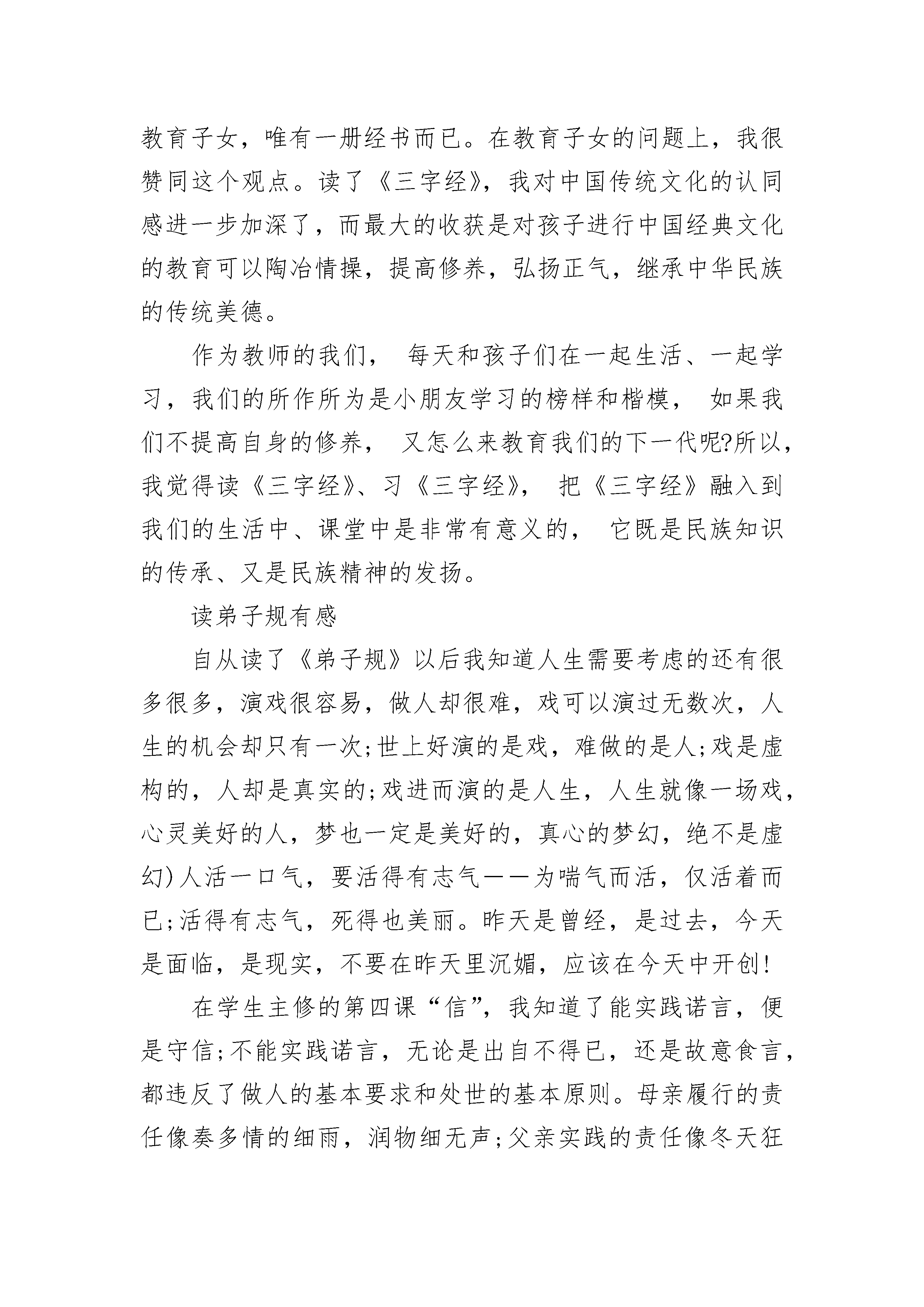 教育子女，唯有一册经书而已。在教育子女的问题上，我很赞同这个观点。读了《三字经》，我对中国传统文化的认同感进一步加深了，而最大的收获是对孩子进行中国经典文化的教育可以陶冶情操，提高修养，弘扬正气，继承中华民族的传统美德。

作为教师的我们， 每天和孩子们在一起生活、一起学习，我们的所作所为是小朋友学习的榜样和楷模， 如果我们不提高自身的修养， 又怎么来教育我们的下一代呢?所以，我觉得读《三字经》、习《三字经》， 把《三字经》融入到我们的生活中、课堂中是非常有意义的， 它既是民族知识的传承、又是民族精神的发扬。

读弟子规有感

自从读了《弟子规》以后我知道人生需要考虑的还有很多很多，演戏很容易，做人却很难，戏可以演过无数次，人生的机会却只有一次;世上好演的是戏，难做的是人;戏是虚构的，人却是真实的;戏进而演的是人生，人生就像一场戏，心灵美好的人，梦也一定是美好的，真心的梦幻，绝不是虚幻)人活一口气，要活得有志气——为喘气而活，仅活着而已;活得有志气，死得也美丽。昨天是曾经，是过去，今天是面临，是现实，不要在昨天里沉媚，应该在今天中开创!

在学生主修的第四课“信”，我知道了能实践诺言，便是守信;不能实践诺言，无论是出自不得已，还是故意食言，都违反了做人的基本要求和处世的基本原则。母亲履行的责任像奏多情的细雨，润物细无声;父亲实践的责任像冬天狂